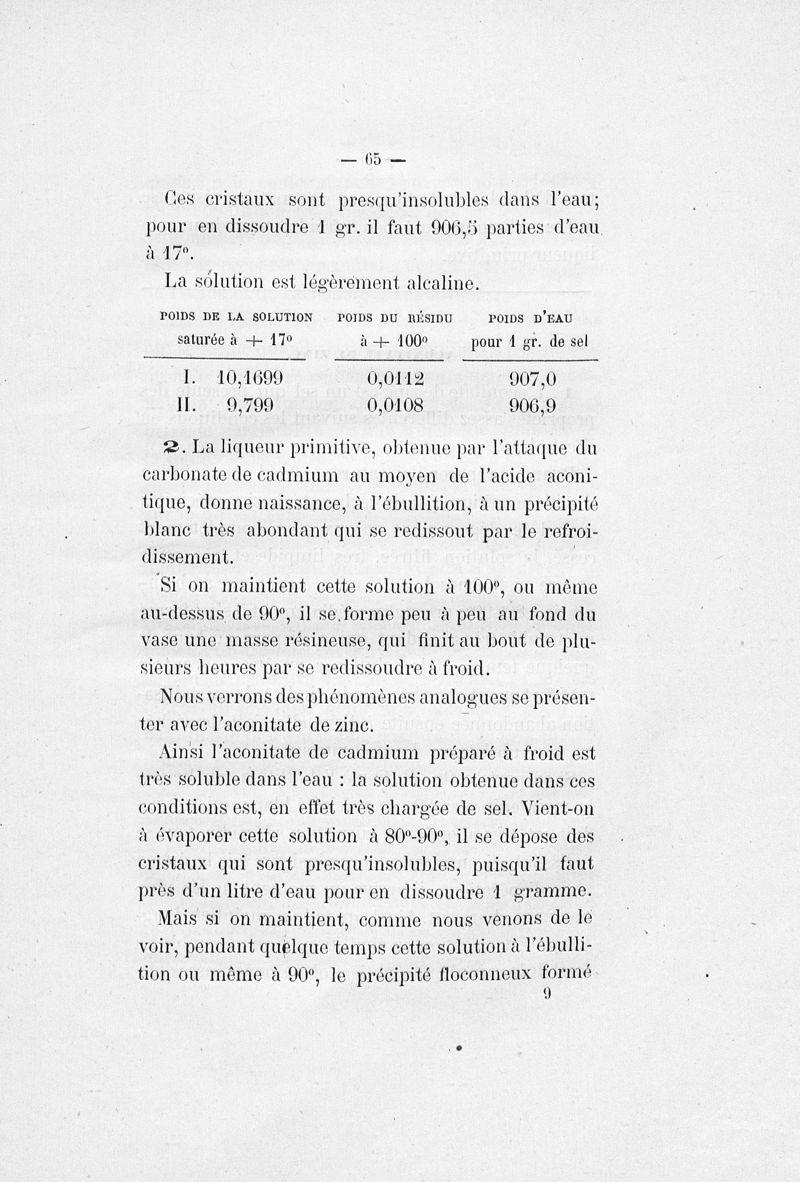 — 65 —

Ces cristaux sont presqu'insolubles dans l'eau; pour en dissoudre 1 gr. il faut 906,5 parties d'eau à 17°.

La solution est légèrement alcaline.

| POIDS DE LA SOLUTION saturée à + 17° | POIDS DU RÉSIDU à + 100° | POIDS D'EAU pour 1 gr. de sel |
|---|---|---|
| I. 10,1699 | 0,0112 | 907,0 |
| II. 9,799 | 0,0108 | 906,9 |

2. La liqueur primitive, obtenue par l'attaque du carbonate de cadmium au moyen de l'acide aconitique, donne naissance, à l'ébullition, à un précipité blanc très abondant qui se redissout par le refroidissement.

Si on maintient cette solution à 100°, ou même au-dessus de 90°, il se forme peu à peu au fond du vase une masse résineuse, qui finit au bout de plusieurs heures par se redissoudre à froid.

Nous verrons des phénomènes analogues se présenter avec l'aconitate de zinc.

Ainsi l'aconitate de cadmium préparé à froid est très soluble dans l'eau : la solution obtenue dans ces conditions est, en effet très chargée de sel. Vient-on à évaporer cette solution à 80°-90°, il se dépose des cristaux qui sont presqu'insolubles, puisqu'il faut près d'un litre d'eau pour en dissoudre 1 gramme.

Mais si on maintient, comme nous venons de le voir, pendant quelque temps cette solution à l'ébullition ou même à 90°, le précipité floconneux formé

9